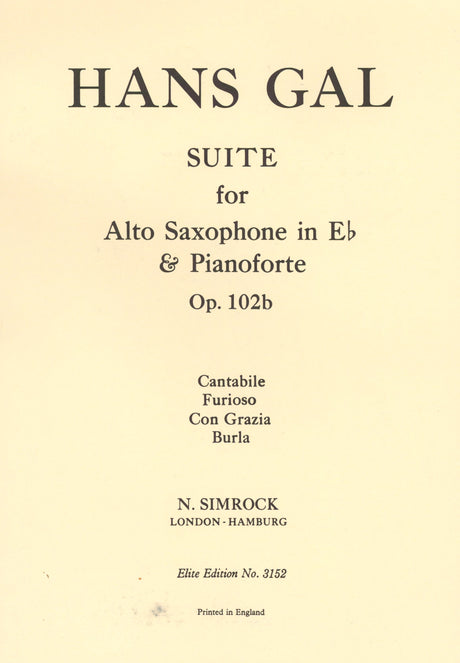 HANS GAL

SUITE
for
Alto Saxophone in E♭
& Pianoforte
Op. 102b

Cantabile
Furioso
Con Grazia
Burla

N. SIMROCK
LONDON - HAMBURG

Elite Edition No. 3152

Printed in England